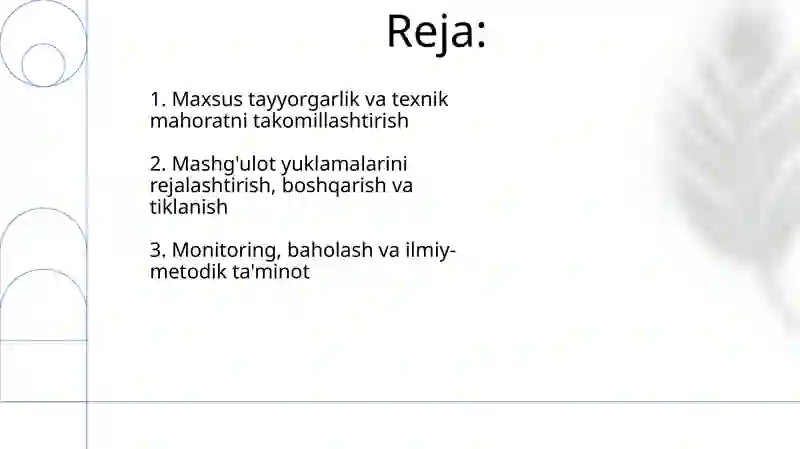 Reja:

1. Maxsus tayyorgarlik va texnik mahoratni takomillashtirish

2. Mashg'ulot yuklamalarini rejalashtirish, boshqarish va tiklanish

3. Monitoring, baholash va ilmiy-metodik ta'minot